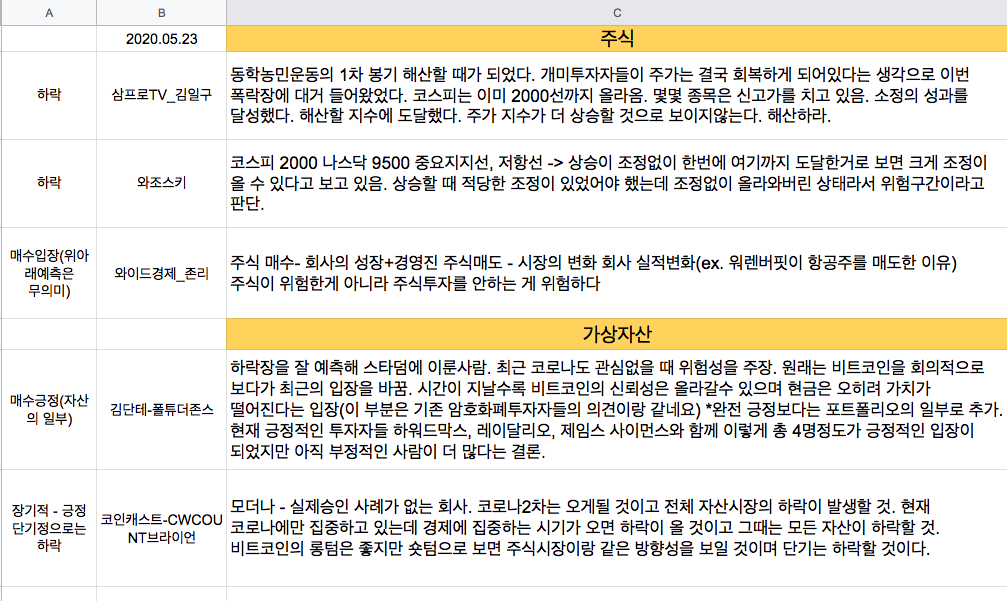 | A | B | C |
|---|---|---|
| | 2020.05.23 | 주식 |
| 하락 | 삼프로TV_김일구 | 동학농민운동의 1차 봉기 해산할 때가 되었다. 개미투자자들이 주가는 결국 회복하게 되어있다는 생각으로 이번 폭락장에 대거 들어왔었다. 코스피는 이미 2000선까지 올라옴. 몇몇 종목은 신고가를 치고 있음. 소정의 성과를 달성했다. 해산할 지수에 도달했다. 주가 지수가 더 상승할 것으로 보이지않는다. 해산하라. |
| 하락 | 와조스키 | 코스피 2000 나스닥 9500 중요지지선, 저항선 -> 상승이 조정없이 한번에 여기까지 도달한거로 보면 크게 조정이 올 수 있다고 보고 있음. 상승할 때 적당한 조정이 있었어야 했는데 조정없이 올라와버린 상태라서 위험구간이라고 판단. |
| 매수입장(위아래예측은 무의미) | 와이드경제_존리 | 주식 매수- 회사의 성장+경영진 주식매도 - 시장의 변화 회사 실적변화(ex. 워렌버핏이 항공주를 매도한 이유) 주식이 위험한게 아니라 주식투자를 안하는 게 위험하다 |
| | | 가상자산 |
| 매수긍정(자산의 일부) | 김단테-폴튜더존스 | 하락장을 잘 예측해 스타덤에 이룬사람. 최근 코로나도 관심없을 때 위험성을 주장. 원래는 비트코인을 회의적으로 보다가 최근의 입장을 바꿈. 시간이 지날수록 비트코인의 신뢰성은 올라갈수 있으며 현금은 오히려 가치가 떨어진다는 입장(이 부분은 기존 암호화폐투자자들의 의견이랑 같네요) *완전 긍정보다는 포트폴리오의 일부로 추가. 현재 긍정적인 투자자들 하워드막스, 레이달리오, 제임스 사이먼스와 함께 이렇게 총 4명정도가 긍정적인 입장이 되었지만 아직 부정적인 사람이 더 많다는 결론. |
| 장기적 - 긍정 단기정으로는 하락 | 코인캐스트-CWCOUNT브라이언 | 모더나 - 실제승인 사례가 없는 회사. 코로나2차는 오게될 것이고 전체 자산시장의 하락이 발생할 것. 현재 코로나에만 집중하고 있는데 경제에 집중하는 시기가 오면 하락이 올 것이고 그때는 모든 자산이 하락할 것. 비트코인의 롱텀은 좋지만 숏텀으로 보면 주식시장이랑 같은 방향성을 보일 것이며 단기는 하락할 것이다. |